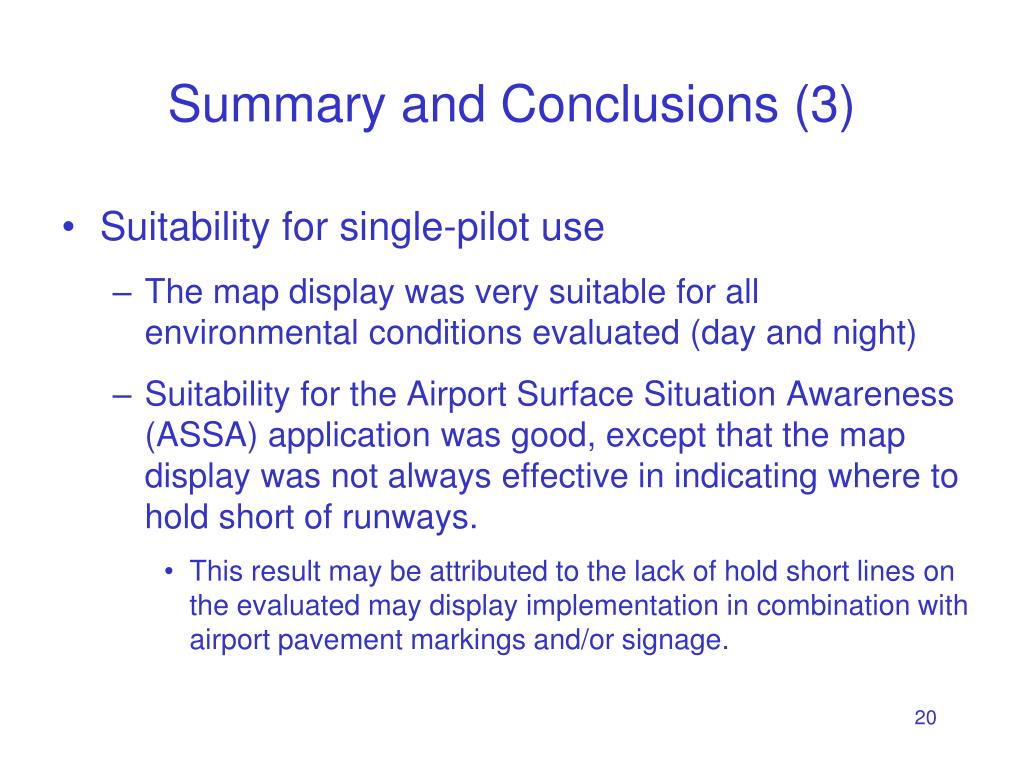 Summary and Conclusions (3)

• Suitability for single-pilot use

– The map display was very suitable for all environmental conditions evaluated (day and night)

– Suitability for the Airport Surface Situation Awareness (ASSA) application was good, except that the map display was not always effective in indicating where to hold short of runways.

• This result may be attributed to the lack of hold short lines on the evaluated may display implementation in combination with airport pavement markings and/or signage.

20